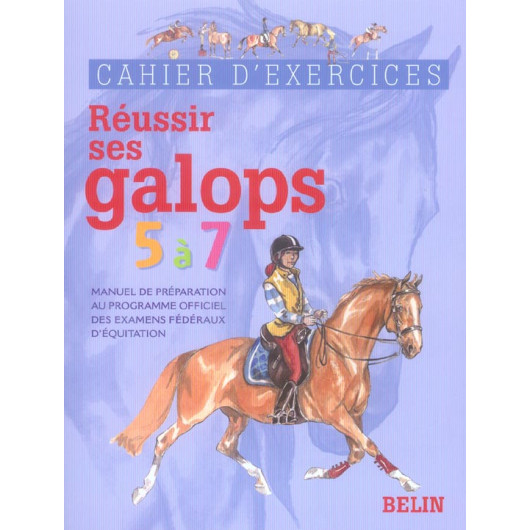 CAHIER D'EXERCICES

Réussir ses galops

5 à 7

MANUEL DE PRÉPARATION AU PROGRAMME OFFICIEL DES EXAMENS FÉDÉRAUX D'ÉQUITATION

BELIN